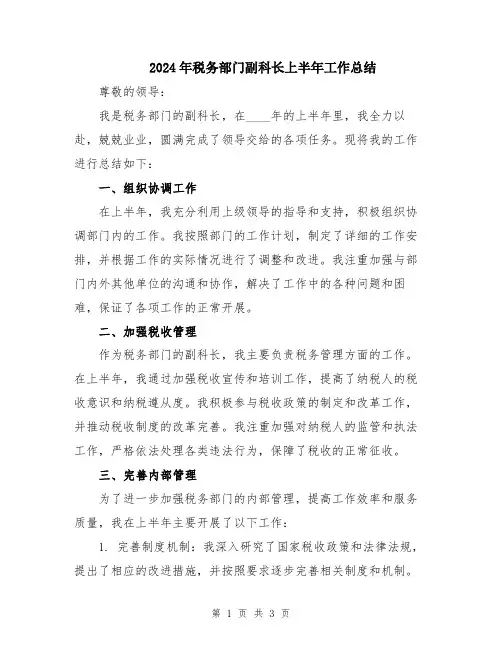 2024年税务部门副科长上半年工作总结

尊敬的领导：

我是税务部门的副科长，在____年的上半年里，我全力以赴，兢兢业业，圆满完成了领导交给的各项任务。现将我的工作进行总结如下：

一、组织协调工作

在上半年，我充分利用上级领导的指导和支持，积极组织协调部门内的工作。我按照部门的工作计划，制定了详细的工作安排，并根据工作的实际情况进行了调整和改进。我注重加强与部门内外其他单位的沟通和协作，解决了工作中的各种问题和困难，保证了各项工作的正常开展。

二、加强税收管理

作为税务部门的副科长，我主要负责税务管理方面的工作。在上半年，我通过加强税收宣传和培训工作，提高了纳税人的税收意识和纳税遵从度。我积极参与税收政策的制定和改革工作，并推动税收制度的改革完善。我注重加强对纳税人的监管和执法工作，严格依法处理各类违法行为，保障了税收的正常征收。

三、完善内部管理

为了进一步加强税务部门的内部管理，提高工作效率和服务质量，我在上半年主要开展了以下工作：

1. 完善制度机制：我深入研究了国家税收政策和法律法规，提出了相应的改进措施，并按照要求逐步完善相关制度和机制。

第 1 页 共 3 页